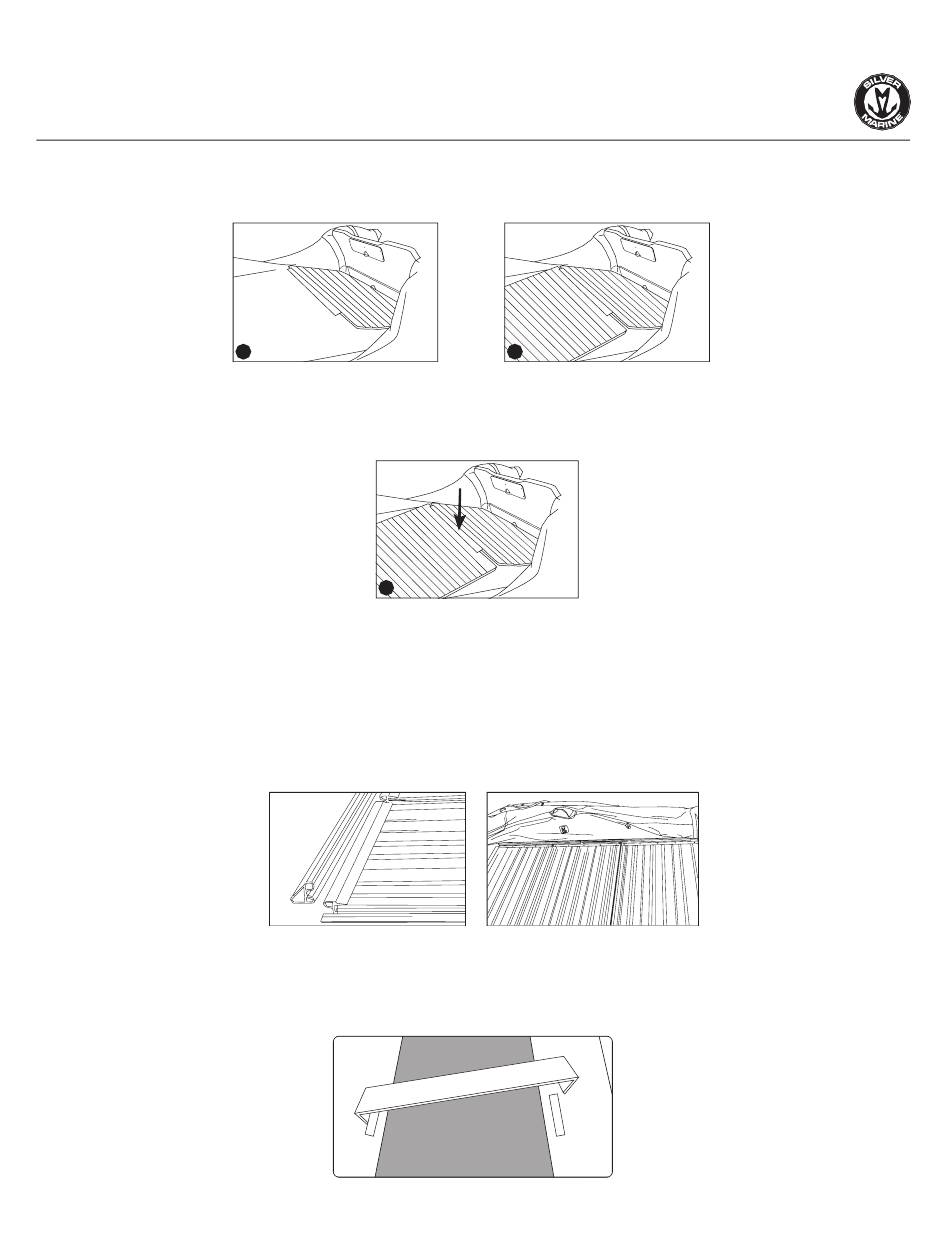 SILVER MARINE